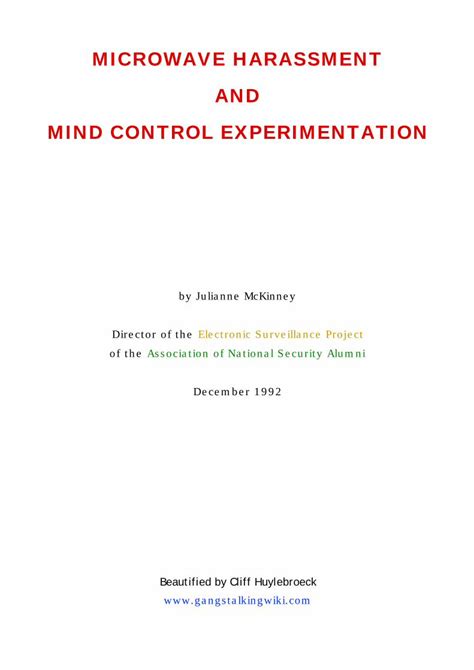 MICROWAVE HARASSMENT

AND

MIND CONTROL EXPERIMENTATION

by Julianne McKinney

Director of the Electronic Surveillance Project
of the Association of National Security Alumni

December 1992

Beautified by Cliff Huylebroeck
www.gangstalkingwiki.com